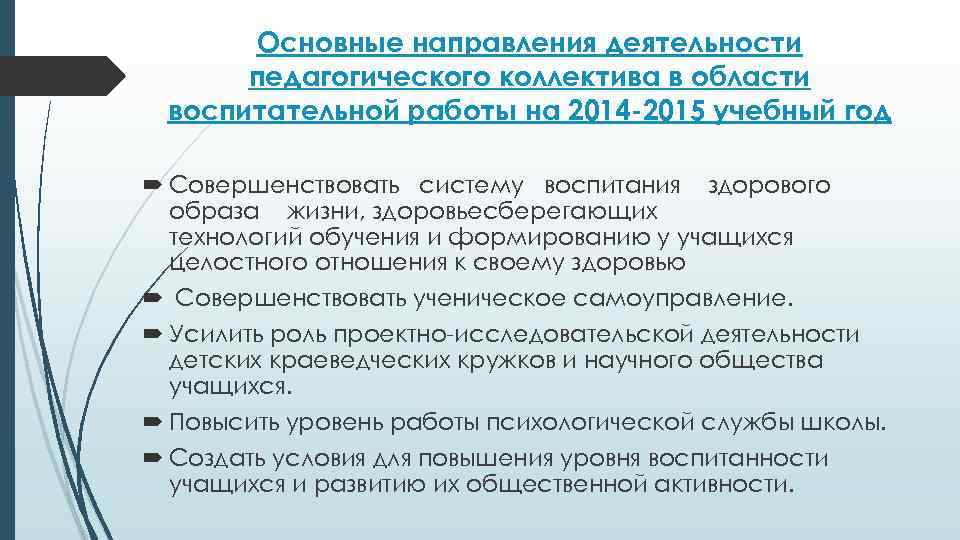 Основные направления деятельности педагогического коллектива в области воспитательной работы на 2014-2015 учебный год

Совершенствовать систему воспитания здорового образа жизни, здоровьесберегающих технологий обучения и формированию у учащихся целостного отношения к своему здоровью

Совершенствовать ученическое самоуправление.

Усилить роль проектно-исследовательской деятельности детских краеведческих кружков и научного общества учащихся.

Повысить уровень работы психологической службы школы.

Создать условия для повышения уровня воспитанности учащихся и развитию их общественной активности.